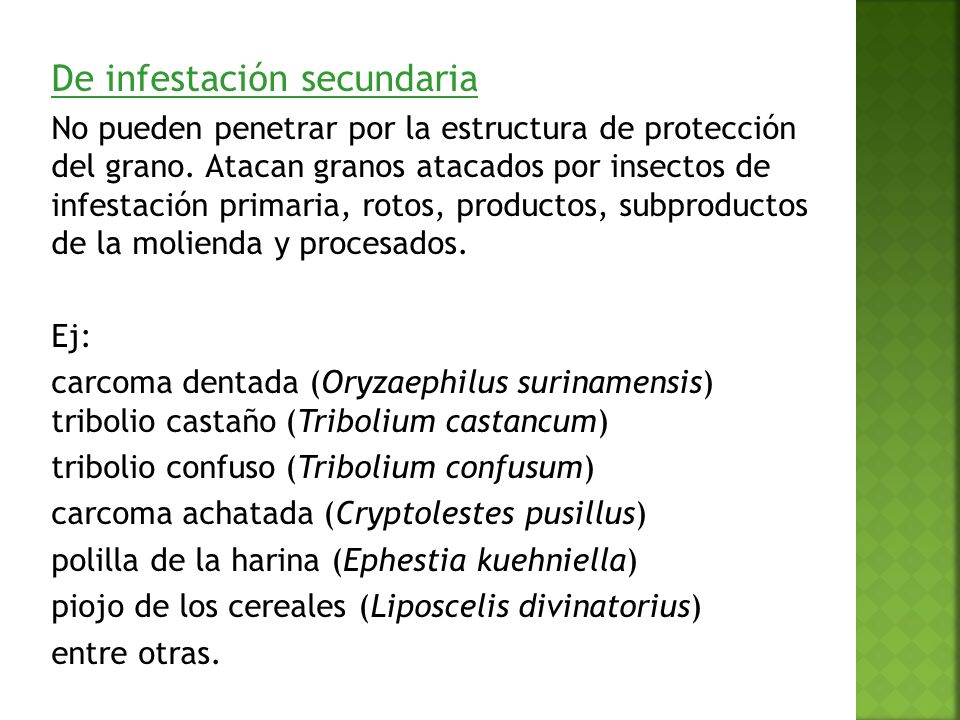 De infestación secundaria

No pueden penetrar por la estructura de protección del grano. Atacan granos atacados por insectos de infestación primaria, rotos, productos, subproductos de la molienda y procesados.

Ej:
carcoma dentada (Oryzaephilus surinamensis)
tribolio castaño (Tribolium castancum)
tribolio confuso (Tribolium confusum)
carcoma achatada (Cryptolestes pusillus)
polilla de la harina (Ephestia kuehniella)
piojo de los cereales (Liposcelis divinatorius)
entre otras.